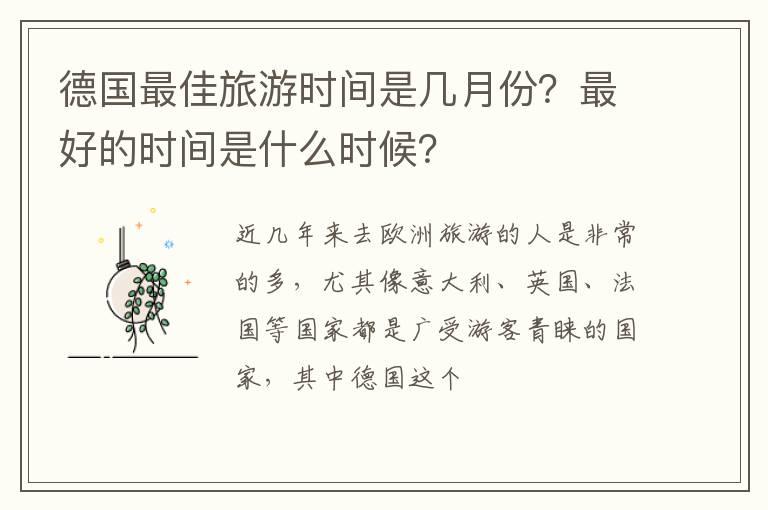 德国最佳旅游时间是几月份？最好的时间是什么时候？

近几年来去欧洲旅游的人是非常的多，尤其像意大利、英国、法国等国家都是广受游客青睐的国家，其中德国这个